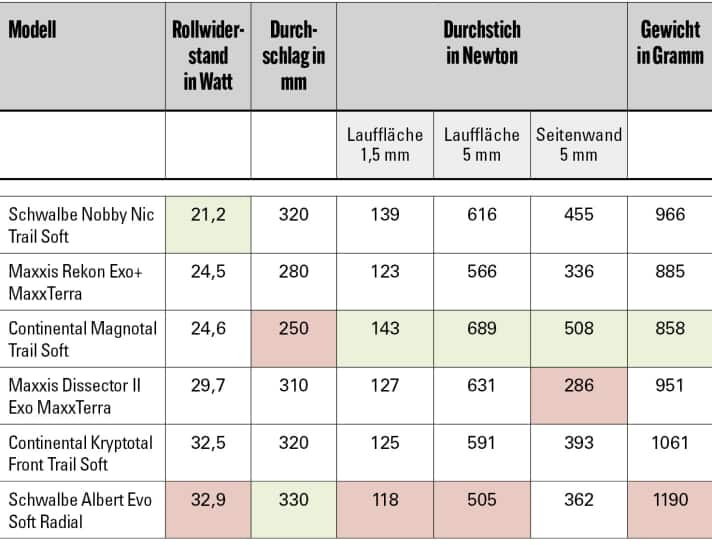 | Modell | Rollwiderstand in Watt | Durchschlag in mm | Durchstich in Newton | | | Gewicht in Gramm |
|---|---|---|---|---|---|---|
| | | | Lauffläche 1,5 mm | Lauffläche 5 mm | Seitenwand 5 mm | |
| Schwalbe Nobby Nic Trail Soft | 21,2 | 320 | 139 | 616 | 455 | 966 |
| Maxxis Rekon Exo+ MaxxTerra | 24,5 | 280 | 123 | 566 | 336 | 885 |
| Continental Magnotal Trail Soft | 24,6 | 250 | 143 | 689 | 508 | 858 |
| Maxxis Dissector II Exo MaxxTerra | 29,7 | 310 | 127 | 631 | 286 | 951 |
| Continental Kryptotal Front Trail Soft | 32,5 | 320 | 125 | 591 | 393 | 1061 |
| Schwalbe Albert Evo Soft Radial | 32,9 | 330 | 118 | 505 | 362 | 1190 |